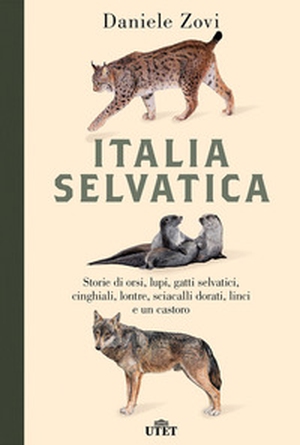 Daniele Zovi

ITALIA SELVATICA

Storie di orsi, lupi, gatti selvatici, cinghiali, lontre, sciacalli dorati, linci e un castoro

UTET